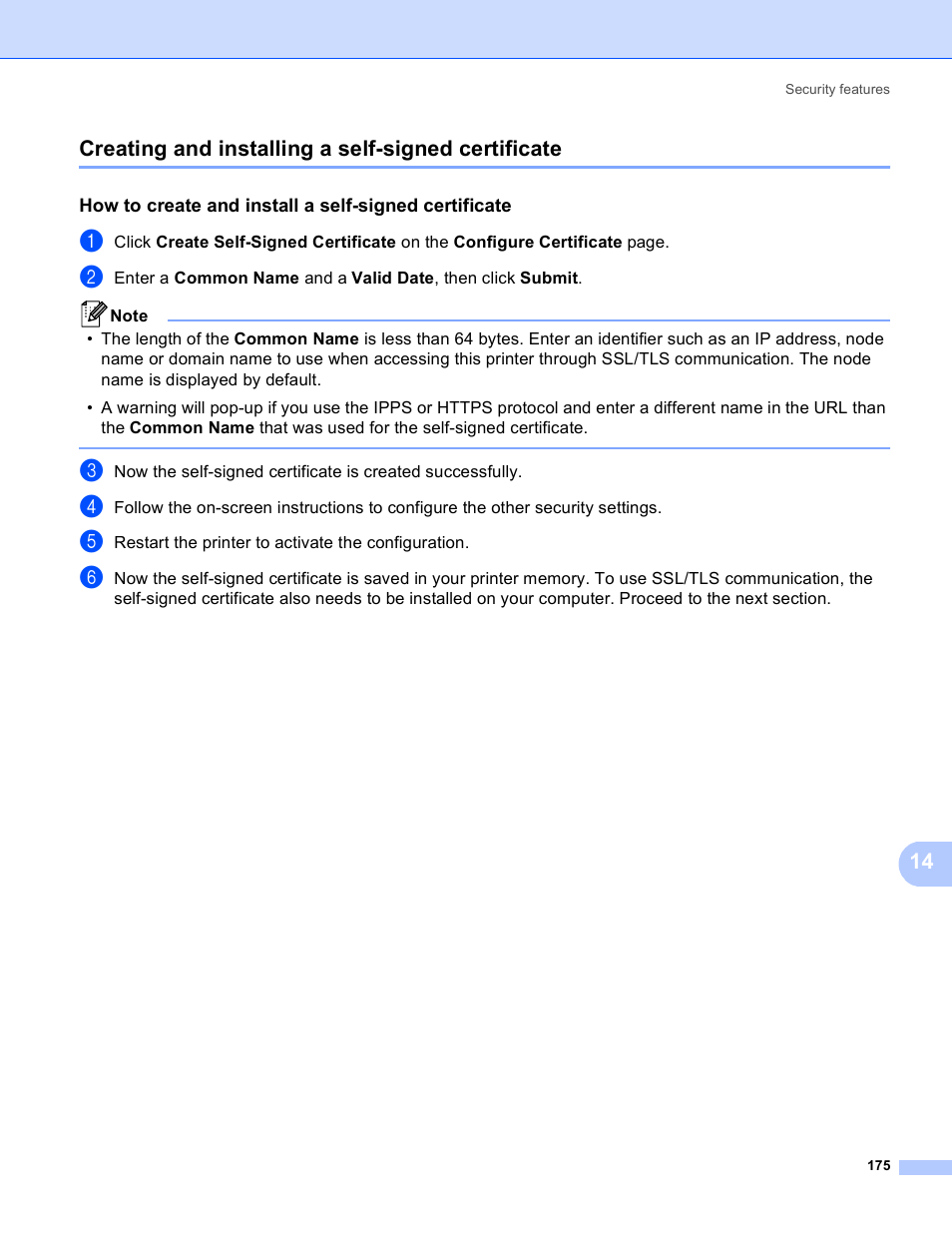 Security features

Creating and installing a self-signed certificate

How to create and install a self-signed certificate

1 Click Create Self-Signed Certificate on the Configure Certificate page.

2 Enter a Common Name and a Valid Date, then click Submit.

Note

• The length of the Common Name is less than 64 bytes. Enter an identifier such as an IP address, node name or domain name to use when accessing this printer through SSL/TLS communication. The node name is displayed by default.

• A warning will pop-up if you use the IPPS or HTTPS protocol and enter a different name in the URL than the Common Name that was used for the self-signed certificate.

3 Now the self-signed certificate is created successfully.

4 Follow the on-screen instructions to configure the other security settings.

5 Restart the printer to activate the configuration.

6 Now the self-signed certificate is saved in your printer memory. To use SSL/TLS communication, the self-signed certificate also needs to be installed on your computer. Proceed to the next section.

14

175